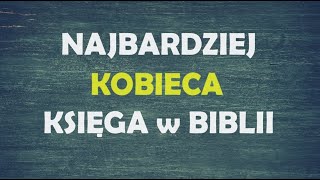 NAJBARDZIEJ
KOBIECA
KSIĘGA w BIBLII